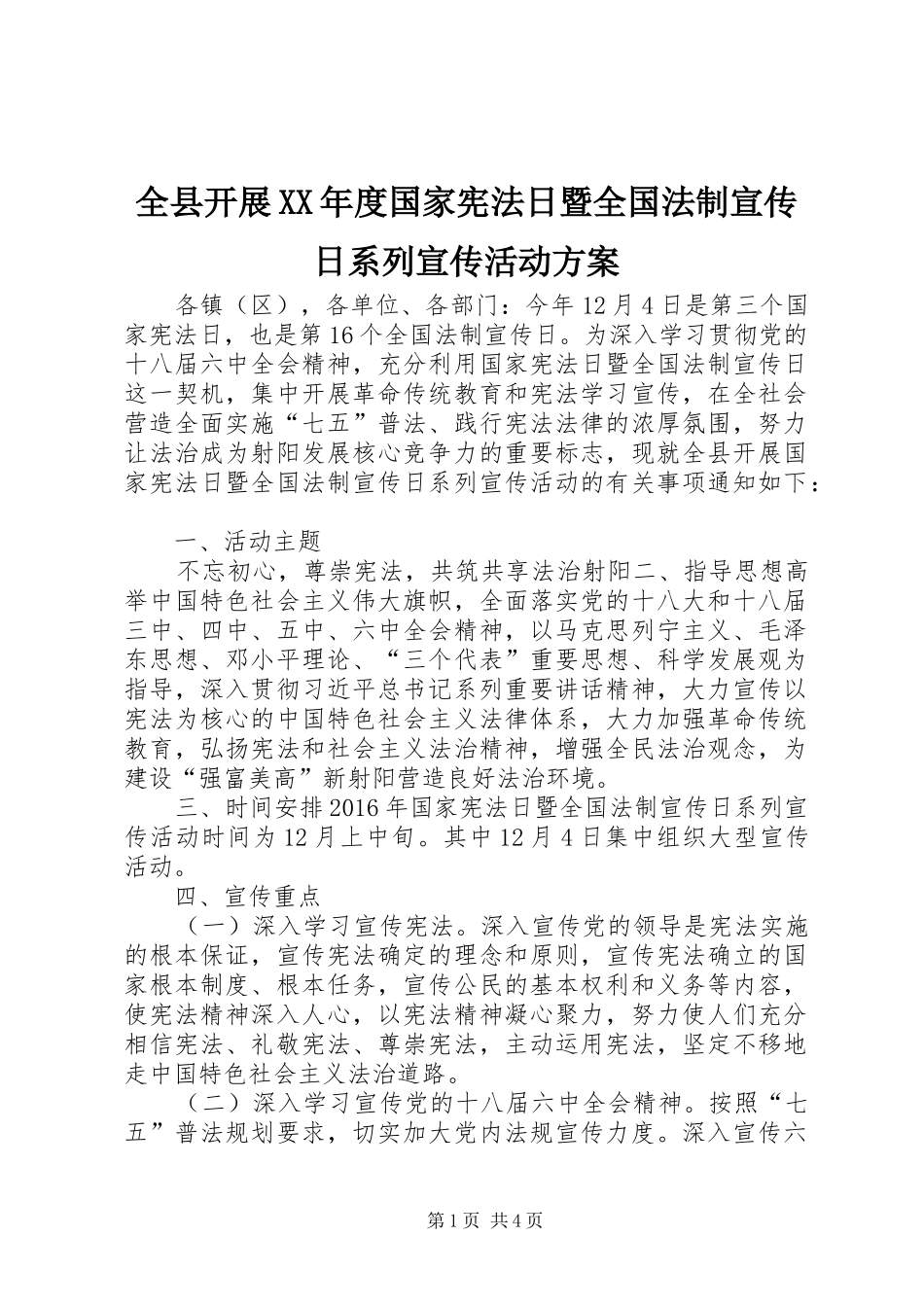 全县开展XX年度国家宪法日暨全国法制宣传日系列宣传活动方案

各镇（区），各单位、各部门：今年12月4日是第三个国家宪法日，也是第16个全国法制宣传日。为深入学习贯彻党的十八届六中全会精神，充分利用国家宪法日暨全国法制宣传日这一契机，集中开展革命传统教育和宪法学习宣传，在全社会营造全面实施“七五”普法、践行宪法法律的浓厚氛围，努力让法治成为射阳发展核心竞争力的重要标志，现就全县开展国家宪法日暨全国法制宣传日系列宣传活动的有关事项通知如下：

一、活动主题

不忘初心，尊崇宪法，共筑共享法治射阳二、指导思想高举中国特色社会主义伟大旗帜，全面落实党的十八大和十八届三中、四中、五中、六中全会精神，以马克思列宁主义、毛泽东思想、邓小平理论、“三个代表”重要思想、科学发展观为指导，深入贯彻习近平总书记系列重要讲话精神，大力宣传以宪法为核心的中国特色社会主义法律体系，大力加强革命传统教育，弘扬宪法和社会主义法治精神，增强全民法治观念，为建设“强富美高”新射阳营造良好法治环境。

三、时间安排2016年国家宪法日暨全国法制宣传日系列宣传活动时间为12月上中旬。其中12月4日集中组织大型宣传活动。

四、宣传重点

（一）深入学习宣传宪法。深入宣传党的领导是宪法实施的根本保证，宣传宪法确定的理念和原则，宣传宪法确立的国家根本制度、根本任务，宣传公民的基本权利和义务等内容，使宪法精神深入人心，以宪法精神凝心聚力，努力使人们充分相信宪法、礼敬宪法、尊崇宪法，主动运用宪法，坚定不移地走中国特色社会主义法治道路。

（二）深入学习宣传党的十八届六中全会精神。按照“七五”普法规划要求，切实加大党内法规宣传力度。深入宣传六

第1页 共4页